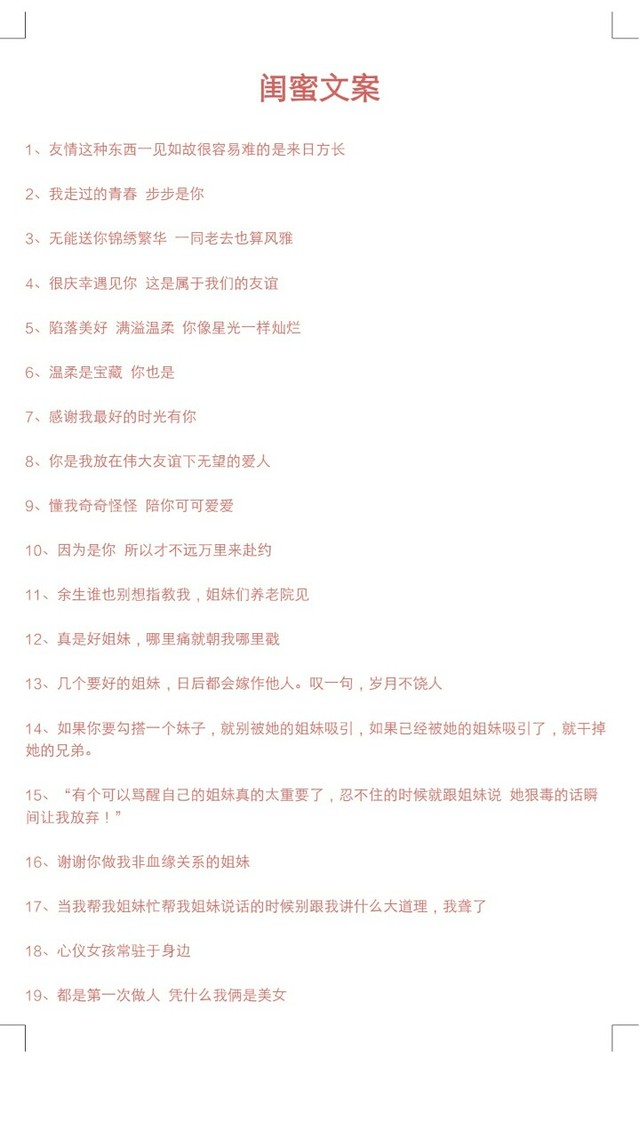 闺蜜文案

1、友情这种东西一见如故很容易难的是来日方长

2、我走过的青春 步步是你

3、无能送你锦绣繁华 一同老去也算风雅

4、很庆幸遇见你 这是属于我们的友谊

5、陷落美好 满溢温柔 你像星光一样灿烂

6、温柔是宝藏 你也是

7、感谢我最好的时光有你

8、你是我放在伟大友谊下无望的爱人

9、懂我奇奇怪怪 陪你可可爱爱

10、因为是你 所以才不远万里来赴约

11、余生谁也别想指教我，姐妹们养老院见

12、真是好姐妹，哪里痛就朝我哪里戳

13、几个要好的姐妹，日后都会嫁作他人。叹一句，岁月不饶人

14、如果你要勾搭一个妹子，就别被她的姐妹吸引，如果已经被她的姐妹吸引了，就干掉她的兄弟。

15、“有个可以骂醒自己的姐妹真的太重要了，忍不住的时候就跟姐妹说 她狠毒的话瞬间让我放弃！”

16、谢谢你做我非血缘关系的姐妹

17、当我帮我姐妹忙帮我姐妹说话的时候别跟我讲什么大道理，我聋了

18、心仪女孩常驻于身边

19、都是第一次做人 凭什么我俩是美女